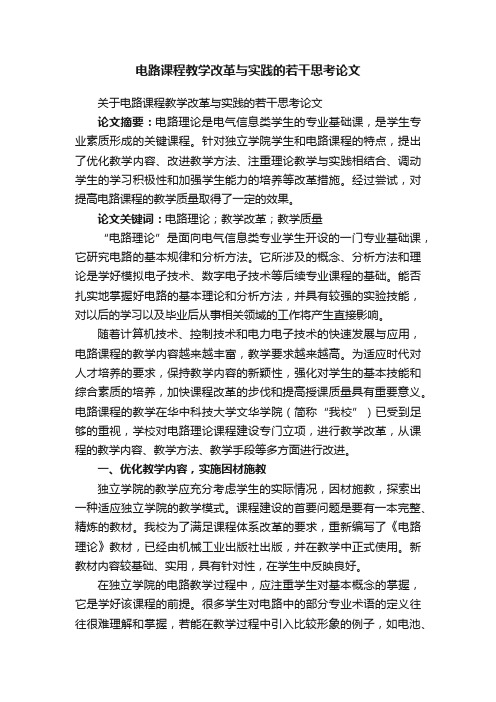 电路课程教学改革与实践的若干思考论文

关于电路课程教学改革与实践的若干思考论文

论文摘要：电路理论是电气信息类学生的专业基础课，是学生专业素质形成的关键课程。针对独立学院学生和电路课程的特点，提出了优化教学内容、改进教学方法、注重理论教学与实践相结合、调动学生的学习积极性和加强学生能力的培养等改革措施。经过尝试，对提高电路课程的教学质量取得了一定的效果。

论文关键词：电路理论；教学改革；教学质量

“电路理论”是面向电气信息类专业学生开设的一门专业基础课，它研究电路的基本规律和分析方法。它所涉及的概念、分析方法和理论是学好模拟电子技术、数字电子技术等后续专业课程的基础。能否扎实地掌握好电路的基本理论和分析方法，并具有较强的实验技能，对以后的学习以及毕业后从事相关领域的工作将产生直接影响。

随着计算机技术、控制技术和电力电子技术的快速发展与应用，电路课程的教学内容越来越丰富，教学要求越来越高。为适应时代对人才培养的要求，保持教学内容的新颖性，强化对学生的基本技能和综合素质的培养，加快课程改革的步伐和提高授课质量具有重要意义。电路课程的教学在华中科技大学文华学院（简称“我校”）已受到足够的重视，学校对电路理论课程建设专门立项，进行教学改革，从课程的教学内容、教学方法、教学手段等多方面进行改进。

一、优化教学内容，实施因材施教

独立学院的教学应充分考虑学生的实际情况，因材施教，探索出一种适应独立学院的教学模式。课程建设的首要问题是要有一本完整、精炼的教材。我校为了满足课程体系改革的要求，重新编写了《电路理论》教材，已经由机械工业出版社出版，并在教学中正式使用。新教材内容较基础、实用，具有针对性，在学生中反映良好。

在独立学院的电路教学过程中，应注重学生对基本概念的掌握，它是学好该课程的前提。很多学生对电路中的部分专业术语的定义往往很难理解和掌握，若能在教学过程中引入比较形象的例子，如电池、